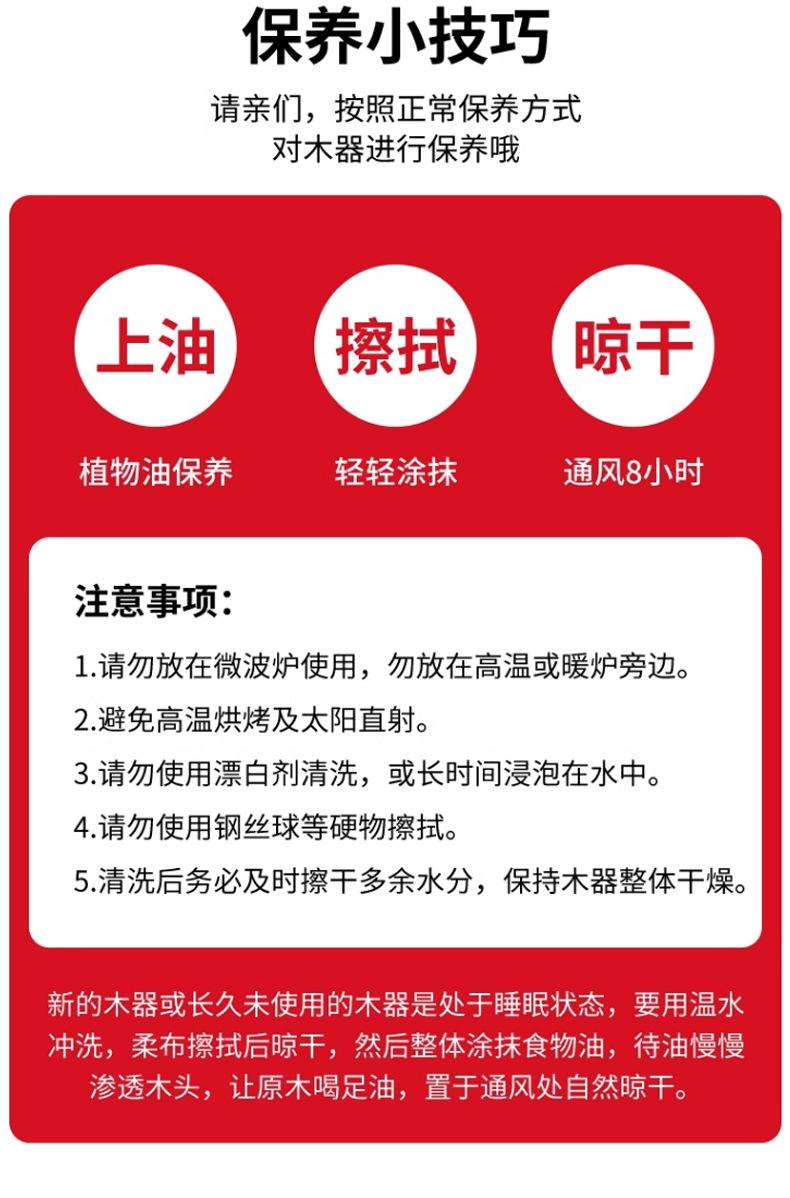 保养小技巧

请亲们，按照正常保养方式
对木器进行保养哦

上油
植物油保养

擦拭
轻轻涂抹

晾干
通风8小时

注意事项：

1.请勿放在微波炉使用，勿放在高温或暖炉旁边。

2.避免高温烘烤及太阳直射。

3.请勿使用漂白剂清洗，或长时间浸泡在水中。

4.请勿使用钢丝球等硬物擦拭。

5.清洗后务必及时擦干多余水分，保持木器整体干燥。

新的木器或长久未使用的木器是处于睡眠状态，要用温水冲洗，柔布擦拭后晾干，然后整体涂抹食物油，待油慢慢渗透木头，让原木喝足油，置于通风处自然晾干。